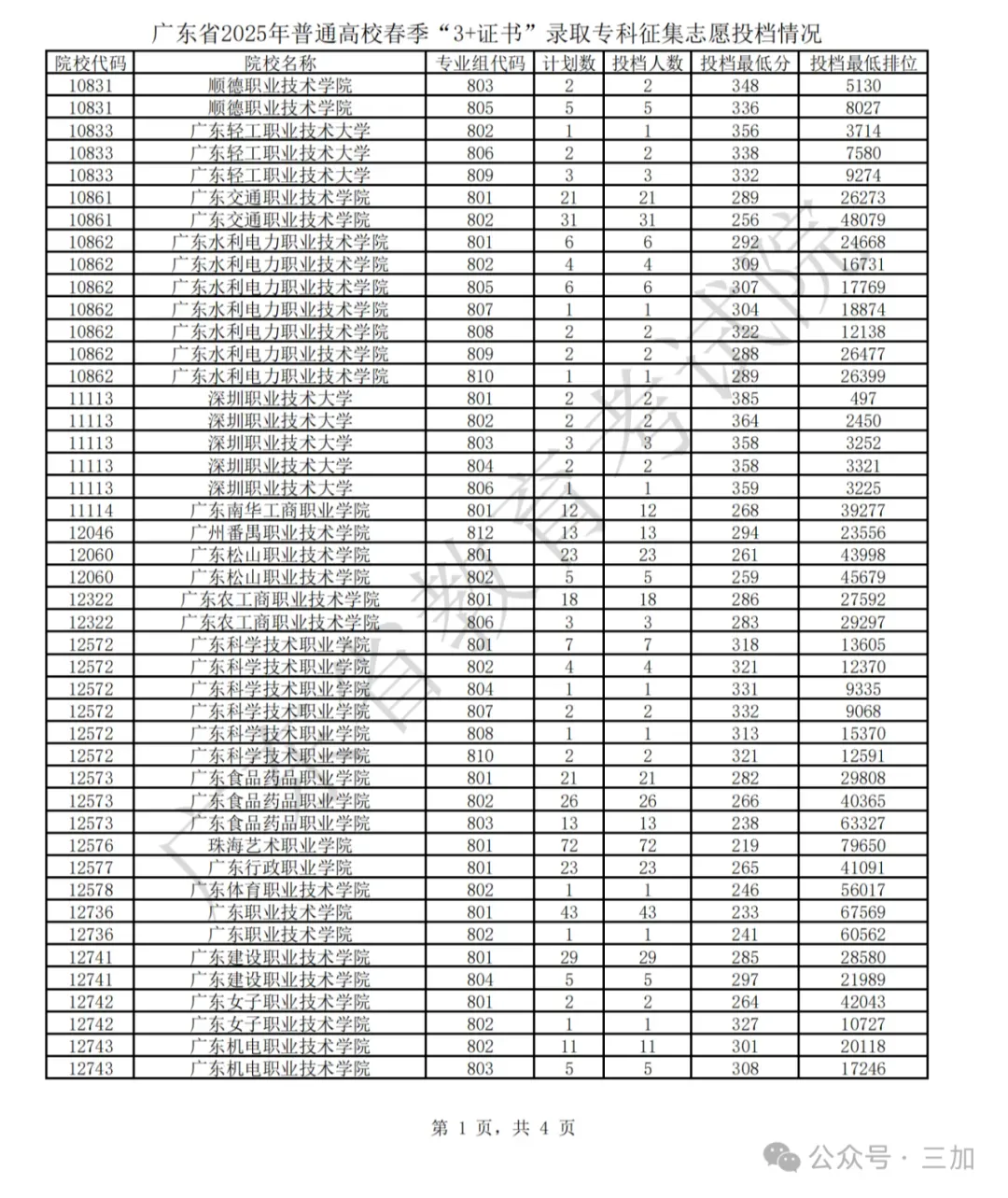 广东省2025年普通高校春季“3+证书”录取专科征集志愿投档情况

| 院校代码 | 院校名称 | 专业组代码 | 计划数 | 投档人数 | 投档最低分 | 投档最低排位 |
|---|---|---|---|---|---|---|
| 10831 | 顺德职业技术学院 | 803 | 2 | 2 | 348 | 5130 |
| 10831 | 顺德职业技术学院 | 805 | 5 | 5 | 336 | 8027 |
| 10833 | 广东轻工职业技术大学 | 802 | 1 | 1 | 356 | 3714 |
| 10833 | 广东轻工职业技术大学 | 806 | 2 | 2 | 338 | 7580 |
| 10833 | 广东轻工职业技术大学 | 809 | 3 | 3 | 332 | 9274 |
| 10861 | 广东交通职业技术学院 | 801 | 21 | 21 | 289 | 26273 |
| 10861 | 广东交通职业技术学院 | 802 | 31 | 31 | 256 | 48079 |
| 10862 | 广东水利电力职业技术学院 | 801 | 6 | 6 | 292 | 24668 |
| 10862 | 广东水利电力职业技术学院 | 802 | 4 | 4 | 309 | 16731 |
| 10862 | 广东水利电力职业技术学院 | 805 | 6 | 6 | 307 | 17769 |
| 10862 | 广东水利电力职业技术学院 | 807 | 1 | 1 | 304 | 18874 |
| 10862 | 广东水利电力职业技术学院 | 808 | 2 | 2 | 322 | 12138 |
| 10862 | 广东水利电力职业技术学院 | 809 | 2 | 2 | 288 | 26477 |
| 10862 | 广东水利电力职业技术学院 | 810 | 1 | 1 | 289 | 26399 |
| 11113 | 深圳职业技术大学 | 801 | 2 | 2 | 385 | 497 |
| 11113 | 深圳职业技术大学 | 802 | 2 | 2 | 364 | 2450 |
| 11113 | 深圳职业技术大学 | 803 | 3 | 3 | 358 | 3252 |
| 11113 | 深圳职业技术大学 | 804 | 2 | 2 | 358 | 3321 |
| 11113 | 深圳职业技术大学 | 806 | 1 | 1 | 359 | 3225 |
| 11114 | 广东南华工商职业学院 | 801 | 12 | 12 | 268 | 39277 |
| 12046 | 广州番禺职业技术学院 | 812 | 13 | 13 | 294 | 23556 |
| 12060 | 广东松山职业技术学院 | 801 | 23 | 23 | 261 | 43998 |
| 12060 | 广东松山职业技术学院 | 802 | 5 | 5 | 259 | 45679 |
| 12322 | 广东农工商职业技术学院 | 801 | 18 | 18 | 286 | 27592 |
| 12322 | 广东农工商职业技术学院 | 806 | 3 | 3 | 283 | 29297 |
| 12572 | 广东科学技术职业学院 | 801 | 7 | 7 | 318 | 13605 |
| 12572 | 广东科学技术职业学院 | 802 | 4 | 4 | 321 | 12370 |
| 12572 | 广东科学技术职业学院 | 804 | 1 | 1 | 331 | 9335 |
| 12572 | 广东科学技术职业学院 | 807 | 2 | 2 | 332 | 9068 |
| 12572 | 广东科学技术职业学院 | 808 | 1 | 1 | 313 | 15370 |
| 12572 | 广东科学技术职业学院 | 810 | 2 | 2 | 321 | 12591 |
| 12573 | 广东食品药品职业学院 | 801 | 21 | 21 | 282 | 29808 |
| 12573 | 广东食品药品职业学院 | 802 | 26 | 26 | 266 | 40365 |
| 12573 | 广东食品药品职业学院 | 803 | 13 | 13 | 238 | 63327 |
| 12576 | 珠海艺术职业学院 | 801 | 72 | 72 | 219 | 79650 |
| 12577 | 广东行政职业学院 | 801 | 23 | 23 | 265 | 41091 |
| 12578 | 广东体育职业技术学院 | 802 | 1 | 1 | 246 | 56017 |
| 12736 | 广东职业技术学院 | 801 | 43 | 43 | 233 | 67569 |
| 12736 | 广东职业技术学院 | 802 | 1 | 1 | 241 | 60562 |
| 12741 | 广东建设职业技术学院 | 801 | 29 | 29 | 285 | 28580 |
| 12741 | 广东建设职业技术学院 | 804 | 5 | 5 | 297 | 21989 |
| 12742 | 广东女子职业技术学院 | 801 | 2 | 2 | 264 | 42043 |
| 12742 | 广东女子职业技术学院 | 802 | 1 | 1 | 327 | 10727 |
| 12743 | 广东机电职业技术学院 | 802 | 11 | 11 | 301 | 20118 |
| 12743 | 广东机电职业技术学院 | 803 | 5 | 5 | 308 | 17246 |

广东省教育考试院

第 1 页，共 4 页

公众号 · 三加